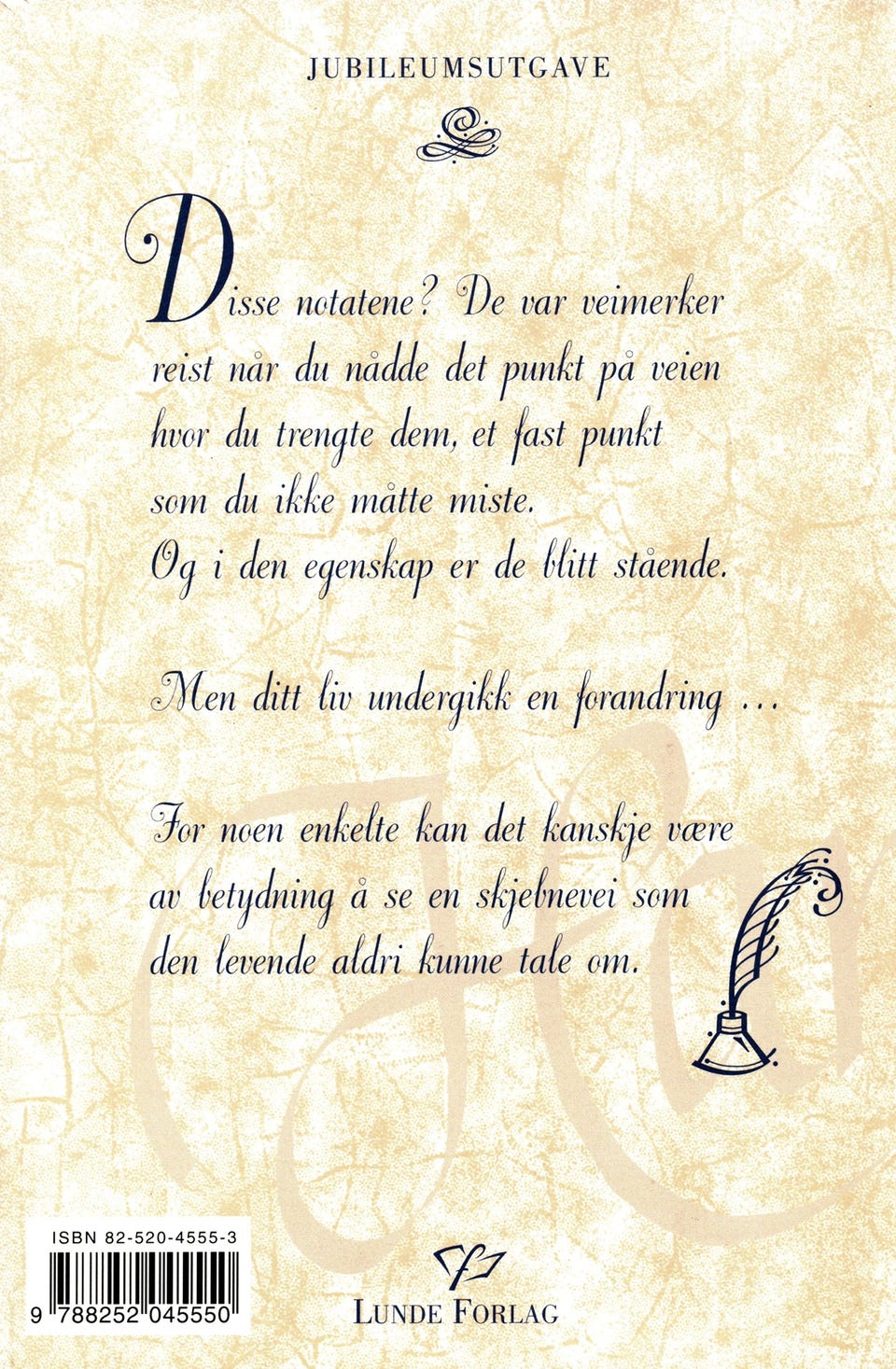 JUBILEUMSUTGAVE

Disse notatene? De var veimerker reist når du nådde det punkt på veien hvor du trengte dem, et fast punkt som du ikke måtte miste. Og i den egenskap er de blitt stående.

Men ditt liv undergikk en forandring ...

For noen enkelte kan det kanskje være av betydning å se en skjebnevei som den levende aldri kunne tale om.

ISBN 82-520-4555-3

9 788252 045550

LUNDE FORLAG